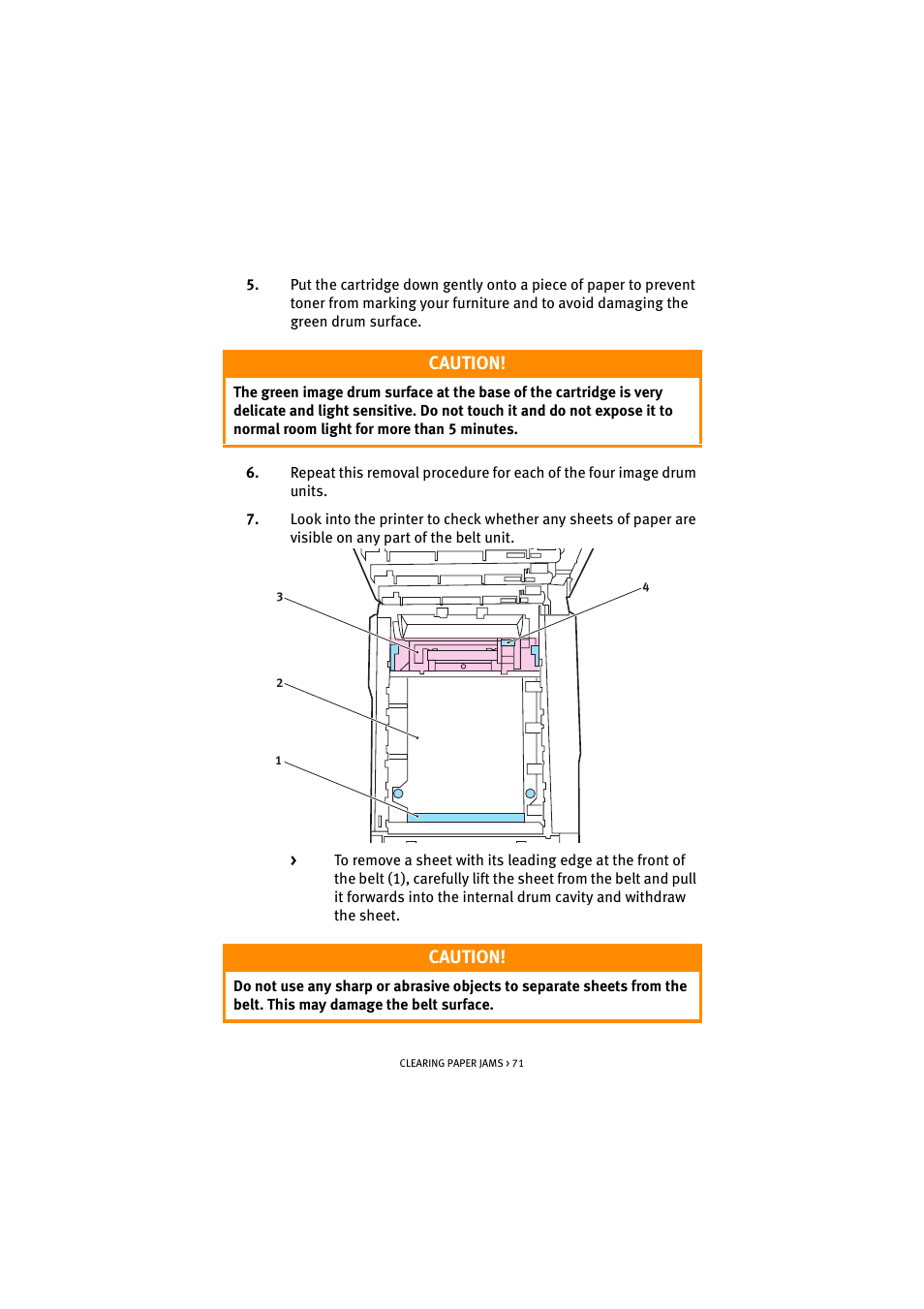 5. Put the cartridge down gently onto a piece of paper to prevent toner from marking your furniture and to avoid damaging the green drum surface.

CAUTION!

The green image drum surface at the base of the cartridge is very delicate and light sensitive. Do not touch it and do not expose it to normal room light for more than 5 minutes.

6. Repeat this removal procedure for each of the four image drum units.

7. Look into the printer to check whether any sheets of paper are visible on any part of the belt unit.

3

4

2

1

› To remove a sheet with its leading edge at the front of the belt (1), carefully lift the sheet from the belt and pull it forwards into the internal drum cavity and withdraw the sheet.

CAUTION!

Do not use any sharp or abrasive objects to separate sheets from the belt. This may damage the belt surface.

CLEARING PAPER JAMS > 71